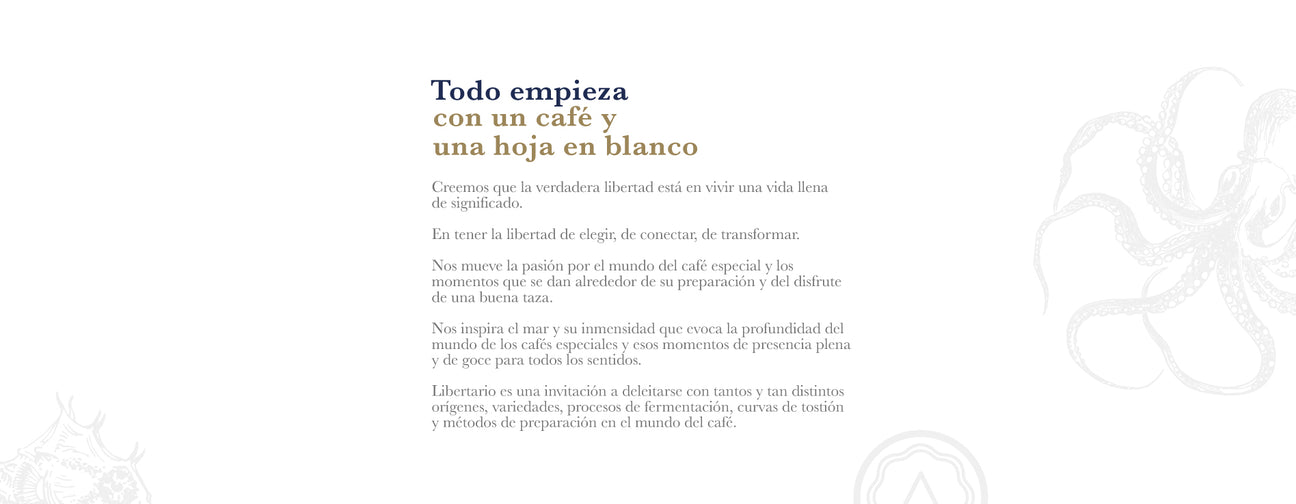 Todo empieza
con un café y
una hoja en blanco

Creemos que la verdadera libertad está en vivir una vida llena de significado.

En tener la libertad de elegir, de conectar, de transformar.

Nos mueve la pasión por el mundo del café especial y los momentos que se dan alrededor de su preparación y del disfrute de una buena taza.

Nos inspira el mar y su inmensidad que evoca la profundidad del mundo de los cafés especiales y esos momentos de presencia plena y de goce para todos los sentidos.

Libertario es una invitación a deleitarse con tantos y tan distintos orígenes, variedades, procesos de fermentación, curvas de tostión y métodos de preparación en el mundo del café.